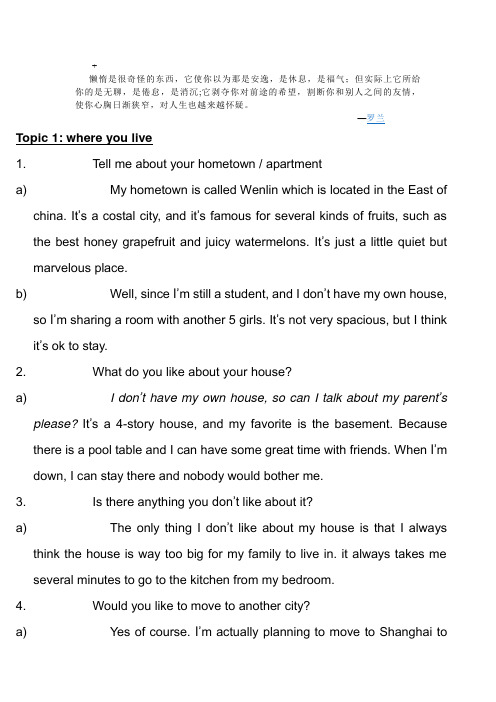 懒惰是很奇怪的东西，它使你以为那是安逸，是休息，是福气；但实际上它所给你的是无聊，是倦怠，是消沉;它剥夺你对前途的希望，割断你和别人之间的友情，使你心胸日渐狭窄，对人生也越来越怀疑。

—罗兰

Topic 1: where you live

1. Tell me about your hometown / apartment

a) My hometown is called Wenlin which is located in the East of china. It's a costal city, and it's famous for several kinds of fruits, such as the best honey grapefruit and juicy watermelons. It's just a little quiet but marvelous place.

b) Well, since I'm still a student, and I don't have my own house, so I'm sharing a room with another 5 girls. It's not very spacious, but I think it's ok to stay.

2. What do you like about your house?

a) I don't have my own house, so can I talk about my parent's please? It's a 4-story house, and my favorite is the basement. Because there is a pool table and I can have some great time with friends. When I'm down, I can stay there and nobody would bother me.

3. Is there anything you don't like about it?

a) The only thing I don't like about my house is that I always think the house is way too big for my family to live in. it always takes me several minutes to go to the kitchen from my bedroom.

4. Would you like to move to another city?

a) Yes of course. I'm actually planning to move to Shanghai to